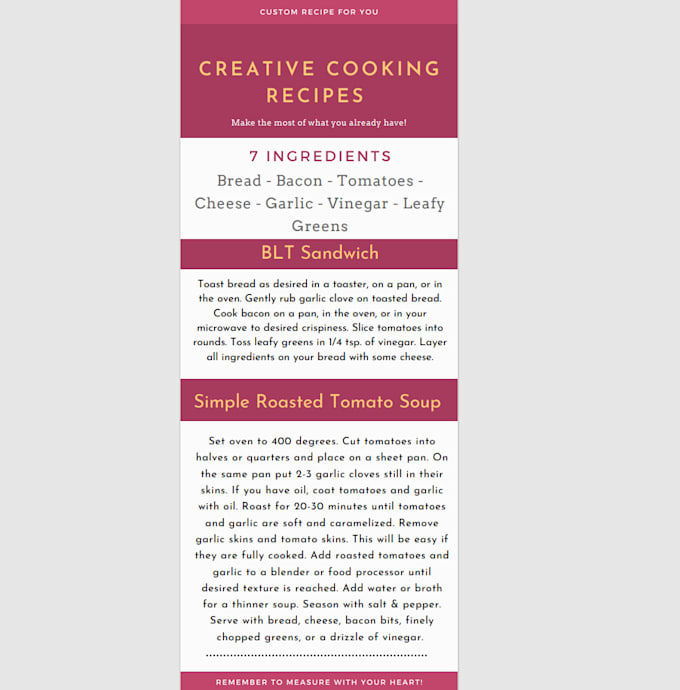 CUSTOM RECIPE FOR YOU

CREATIVE COOKING RECIPES

Make the most of what you already have!

7 INGREDIENTS

Bread - Bacon - Tomatoes - Cheese - Garlic - Vinegar - Leafy Greens

BLT Sandwich

Toast bread as desired in a toaster, on a pan, or in the oven. Gently rub garlic clove on toasted bread. Cook bacon on a pan, in the oven, or in your microwave to desired crispiness. Slice tomatoes into rounds. Toss leafy greens in 1/4 tsp. of vinegar. Layer all ingredients on your bread with some cheese.

Simple Roasted Tomato Soup

Set oven to 400 degrees. Cut tomatoes into halves or quarters and place on a sheet pan. On the same pan put 2-3 garlic cloves still in their skins. If you have oil, coat tomatoes and garlic with oil. Roast for 20-30 minutes until tomatoes and garlic are soft and caramelized. Remove garlic skins and tomato skins. This will be easy if they are fully cooked. Add roasted tomatoes and garlic to a blender or food processor until desired texture is reached. Add water or broth for a thinner soup. Season with salt & pepper. Serve with bread, cheese, bacon bits, finely chopped greens, or a drizzle of vinegar.

REMEMBER TO MEASURE WITH YOUR HEART!